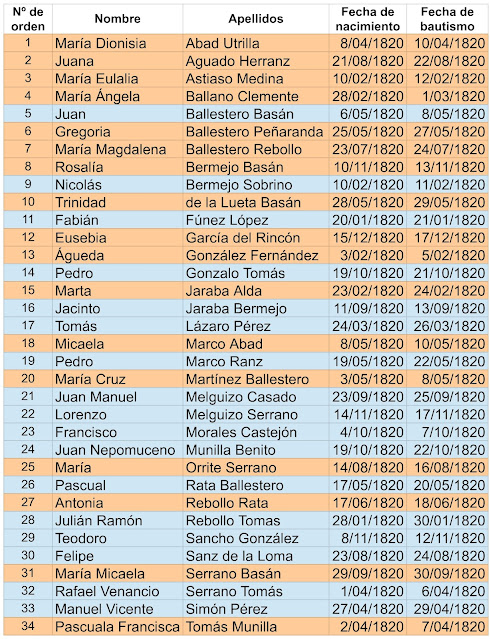 | Nº de orden | Nombre | Apellidos | Fecha de nacimiento | Fecha de bautismo |
|---|---|---|---|---|
| 1 | María Dionisia | Abad Utrilla | 8/04/1820 | 10/04/1820 |
| 2 | Juana | Aguado Herranz | 21/08/1820 | 22/08/1820 |
| 3 | María Eulalia | Astiaso Medina | 10/02/1820 | 12/02/1820 |
| 4 | María Ángela | Ballano Clemente | 28/02/1820 | 1/03/1820 |
| 5 | Juan | Ballestero Basán | 6/05/1820 | 8/05/1820 |
| 6 | Gregoria | Ballestero Peñaranda | 25/05/1820 | 27/05/1820 |
| 7 | María Magdalena | Ballestero Rebollo | 23/07/1820 | 24/07/1820 |
| 8 | Rosalía | Bermejo Basán | 10/11/1820 | 13/11/1820 |
| 9 | Nicolás | Bermejo Sobrino | 10/02/1820 | 11/02/1820 |
| 10 | Trinidad | de la Lueta Basán | 28/05/1820 | 29/05/1820 |
| 11 | Fabián | Fúnez López | 20/01/1820 | 21/01/1820 |
| 12 | Eusebia | García del Rincón | 15/12/1820 | 17/12/1820 |
| 13 | Águeda | González Fernández | 3/02/1820 | 5/02/1820 |
| 14 | Pedro | Gonzalo Tomás | 19/10/1820 | 21/10/1820 |
| 15 | Marta | Jaraba Alda | 23/02/1820 | 24/02/1820 |
| 16 | Jacinto | Jaraba Bermejo | 11/09/1820 | 13/09/1820 |
| 17 | Tomás | Lázaro Pérez | 24/03/1820 | 26/03/1820 |
| 18 | Micaela | Marco Abad | 8/05/1820 | 10/05/1820 |
| 19 | Pedro | Marco Ranz | 19/05/1820 | 22/05/1820 |
| 20 | María Cruz | Martínez Ballestero | 3/05/1820 | 8/05/1820 |
| 21 | Juan Manuel | Melguizo Casado | 23/09/1820 | 25/09/1820 |
| 22 | Lorenzo | Melguizo Serrano | 14/11/1820 | 17/11/1820 |
| 23 | Francisco | Morales Castejón | 4/10/1820 | 7/10/1820 |
| 24 | Juan Nepomuceno | Munilla Benito | 19/10/1820 | 22/10/1820 |
| 25 | María | Orrite Serrano | 14/08/1820 | 16/08/1820 |
| 26 | Pascual | Rata Ballestero | 17/05/1820 | 20/05/1820 |
| 27 | Antonia | Rebollo Rata | 17/06/1820 | 18/06/1820 |
| 28 | Julián Ramón | Rebollo Tomas | 28/01/1820 | 30/01/1820 |
| 29 | Teodoro | Sancho González | 8/11/1820 | 12/11/1820 |
| 30 | Felipe | Sanz de la Loma | 23/08/1820 | 24/08/1820 |
| 31 | María Micaela | Serrano Basán | 29/09/1820 | 30/09/1820 |
| 32 | Rafael Venancio | Serrano Tomás | 1/04/1820 | 6/04/1820 |
| 33 | Manuel Vicente | Simón Pérez | 27/04/1820 | 29/04/1820 |
| 34 | Pascuala Francisca | Tomás Munilla | 2/04/1820 | 7/04/1820 |